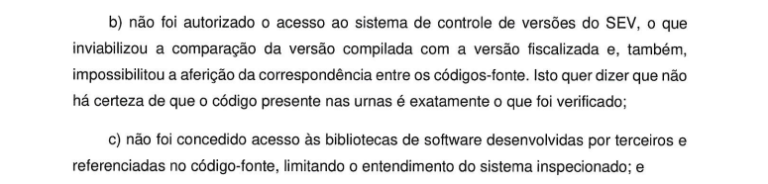 b) não foi autorizado o acesso ao sistema de controle de versões do SEV, o que inviabilizou a comparação da versão compilada com a versão fiscalizada e, também, impossibilitou a aferição da correspondência entre os códigos-fonte. Isto quer dizer que não há certeza de que o código presente nas urnas é exatamente o que foi verificado;

c) não foi concedido acesso às bibliotecas de software desenvolvidas por terceiros e referenciadas no código-fonte, limitando o entendimento do sistema inspecionado; e